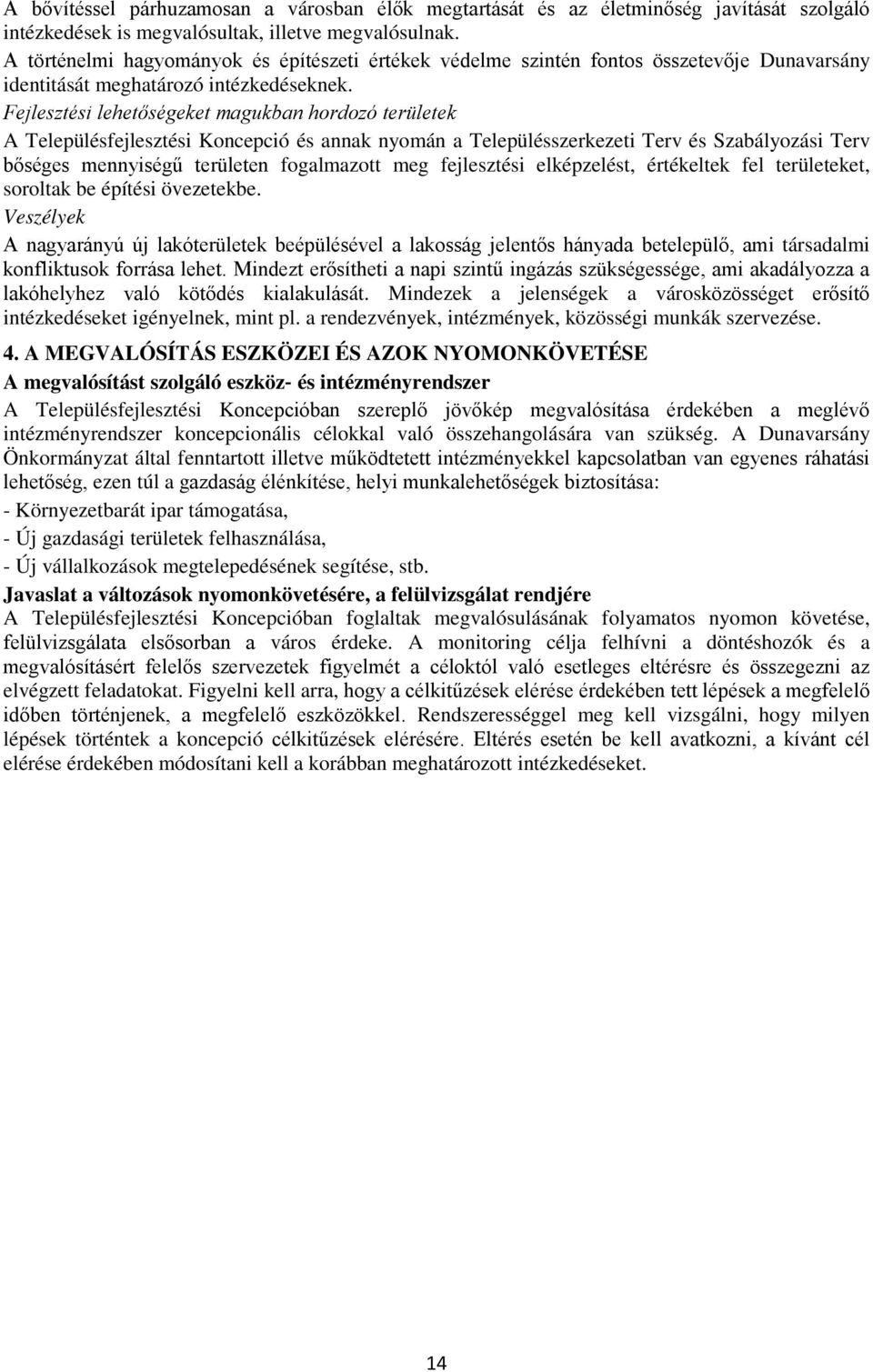 A bővítéssel párhuzamosan a városban élők megtartását és az életminőség javítását szolgáló intézkedések is megvalósultak, illetve megvalósulnak.
A történelmi hagyományok és építészeti értékek védelme szintén fontos összetevője Dunavarsány identitását meghatározó intézkedéseknek.
Fejlesztési lehetőségeket magukban hordozó területek
A Településfejlesztési Koncepció és annak nyomán a Településszerkezeti Terv és Szabályozási Terv bőséges mennyiségű területen fogalmazott meg fejlesztési elképzelést, értékeltek fel területeket, soroltak be építési övezetekbe.
Veszélyek
A nagyarányú új lakóterületek beépülésével a lakosság jelentős hányada betelepülő, ami társadalmi konfliktusok forrása lehet. Mindezt erősítheti a napi szintű ingázás szükségessége, ami akadályozza a lakóhelyhez való kötődés kialakulását. Mindezek a jelenségek a városközösséget erősítő intézkedéseket igényelnek, mint pl. a rendezvények, intézmények, közösségi munkák szervezése.
4. A MEGVALÓSÍTÁS ESZKÖZEI ÉS AZOK NYOMONKÖVETÉSE
A megvalósítást szolgáló eszköz- és intézményrendszer
A Településfejlesztési Koncepcióban szereplő jövőkép megvalósítása érdekében a meglévő intézményrendszer koncepcionális célokkal való összehangolására van szükség. A Dunavarsány Önkormányzat által fenntartott illetve működtetett intézményekkel kapcsolatban van egyenes ráhatási lehetőség, ezen túl a gazdaság élénkítése, helyi munkalehetőségek biztosítása:
- Környezetbarát ipar támogatása,
- Új gazdasági területek felhasználása,
- Új vállalkozások megtelepedésének segítése, stb.
Javaslat a változások nyomonkövetésére, a felülvizsgálat rendjére
A Településfejlesztési Koncepcióban foglaltak megvalósulásának folyamatos nyomon követése, felülvizsgálata elsősorban a város érdeke. A monitoring célja felhívni a döntéshozók és a megvalósításért felelős szervezetek figyelmét a céloktól való esetleges eltérésre és összegezni az elvégzett feladatokat. Figyelni kell arra, hogy a célkitűzések elérése érdekében tett lépések a megfelelő időben történjenek, a megfelelő eszközökkel. Rendszerességgel meg kell vizsgálni, hogy milyen lépések történtek a koncepció célkitűzések elérésére. Eltérés esetén be kell avatkozni, a kívánt cél elérése érdekében módosítani kell a korábban meghatározott intézkedéseket.

14